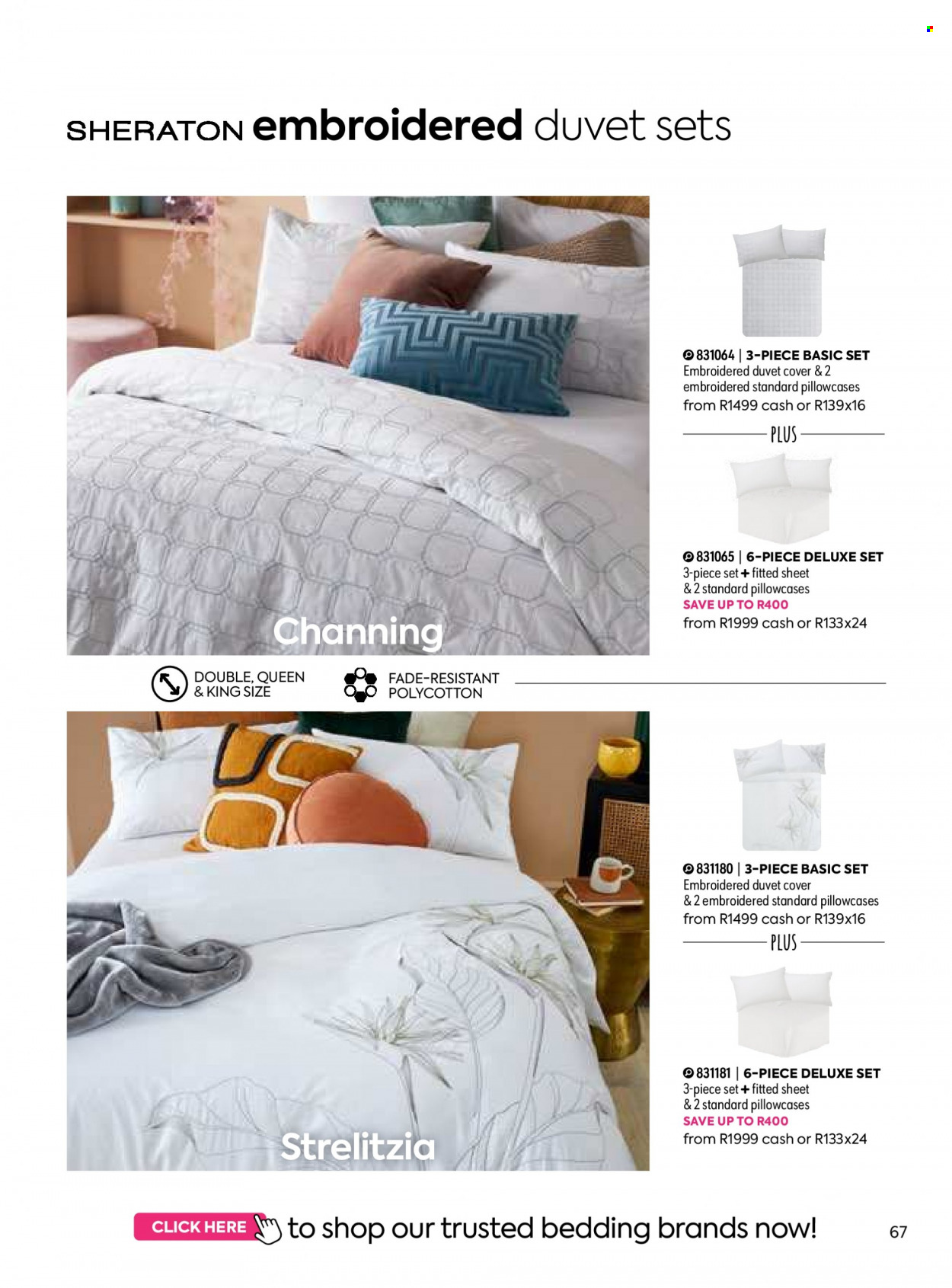 SHERATON embroidered duvet sets

Channing

831064 | 3-PIECE BASIC SET
Embroidered duvet cover & 2 embroidered standard pillowcases
from R1499 cash or R139x16

PLUS

831065 | 6-PIECE DELUXE SET
3-piece set + fitted sheet & 2 standard pillowcases
SAVE UP TO R400
from R1999 cash or R133x24

DOUBLE, QUEEN & KING SIZE

FADE-RESISTANT POLYCOTTON

Strelitzia

831180 | 3-PIECE BASIC SET
Embroidered duvet cover & 2 embroidered standard pillowcases
from R1499 cash or R139x16

PLUS

831181 | 6-PIECE DELUXE SET
3-piece set + fitted sheet & 2 standard pillowcases
SAVE UP TO R400
from R1999 cash or R133x24

CLICK HERE to shop our trusted bedding brands now!

67